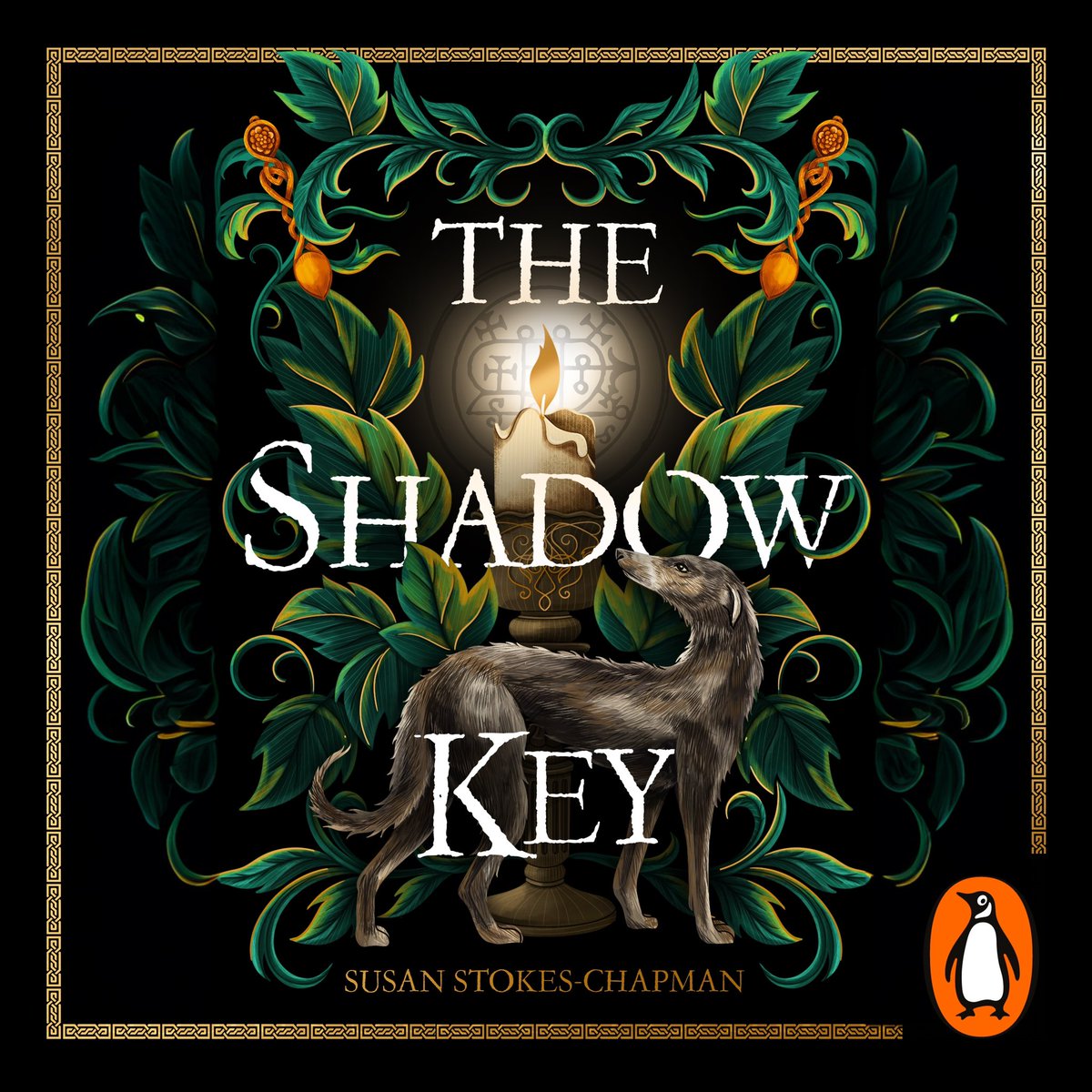 THE SHADOW KEY

SUSAN STOKES-CHAPMAN